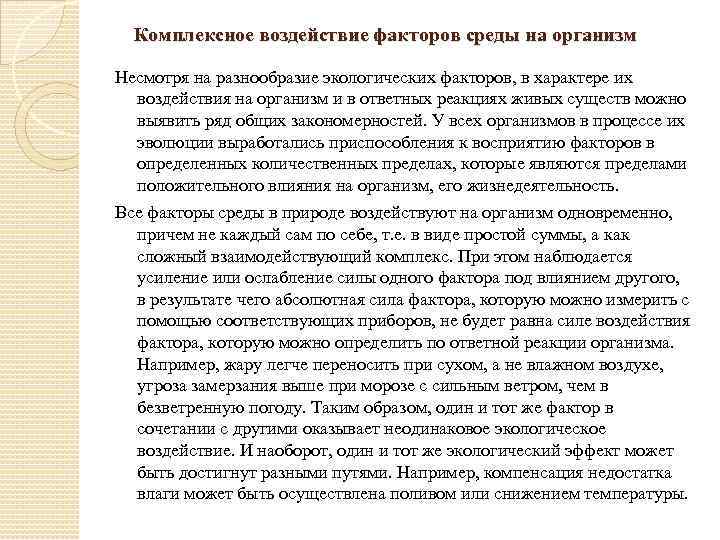 Комплексное воздействие факторов среды на организм

Несмотря на разнообразие экологических факторов, в характере их воздействия на организм и в ответных реакциях живых существ можно выявить ряд общих закономерностей. У всех организмов в процессе их эволюции выработались приспособления к восприятию факторов в определенных количественных пределах, которые являются пределами положительного влияния на организм, его жизнедеятельность.

Все факторы среды в природе воздействуют на организм одновременно, причем не каждый сам по себе, т.е. в виде простой суммы, а как сложный взаимодействующий комплекс. При этом наблюдается усиление или ослабление силы одного фактора под влиянием другого, в результате чего абсолютная сила фактора, которую можно измерить с помощью соответствующих приборов, не будет равна силе воздействия фактора, которую можно определить по ответной реакции организма. Например, жару легче переносить при сухом, а не влажном воздухе, угроза замерзания выше при морозе с сильным ветром, чем в безветренную погоду. Таким образом, один и тот же фактор в сочетании с другими оказывает неодинаковое экологическое воздействие. И наоборот, один и тот же экологический эффект может быть достигнут разными путями. Например, компенсация недостатка влаги может быть осуществлена поливом или снижением температуры.